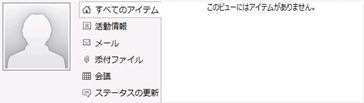 すべてのアイテム
活動情報
メール
添付ファイル
会議
ステータスの更新

このビューにはアイテムがありません。